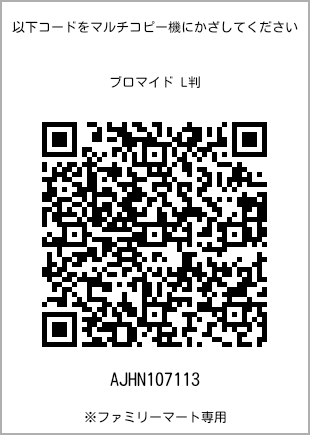 以下コードをマルチコピー機にかざしてください

ブロマイド L判

AJHN107113

※ファミリーマート専用